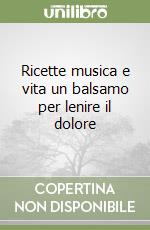 unilibro

Ricette musica e vita un balsamo per lenire il dolore

COPERTINA NON DISPONIBILE